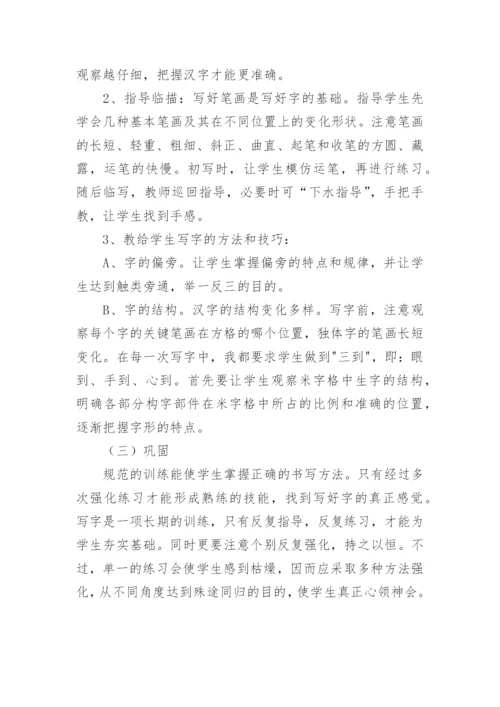 观察越仔细，把握汉字才能更准确。

2、指导临描：写好笔画是写好字的基础。指导学生先学会几种基本笔画及其在不同位置上的变化形状。注意笔画的长短、轻重、粗细、斜正、曲直、起笔和收笔的方圆、藏露，运笔的快慢。初写时，让学生模仿运笔，再进行练习。随后临写，教师巡回指导，必要时可“下水指导”，手把手教，让学生找到手感。

3、教给学生写字的方法和技巧：

A、字的偏旁。让学生掌握偏旁的特点和规律，并让学生达到触类旁通，举一反三的目的。

B、字的结构。汉字的结构变化多样。写字前，注意观察每个字的关键笔画在方格的哪个位置，独体字的笔画长短变化。在每一次写字中，我都要求学生做到"三到"，即：眼到、手到、心到。首先要让学生观察米字格中生字的结构，明确各部分构字部件在米字格中所占的比例和准确的位置，逐渐把握字形的特点。

（三）巩固

规范的训练能使学生掌握正确的书写方法。只有经过多次强化练习才能形成熟练的技能，找到写好字的真正感觉。写字是一项长期的训练，只有反复指导，反复练习，才能为学生夯实基础。同时更要注意个别反复强化，持之以恒。不过，单一的练习会使学生感到枯燥，因而应采取多种方法强化，从不同角度达到殊途同归的目的，使学生真正心领神会。